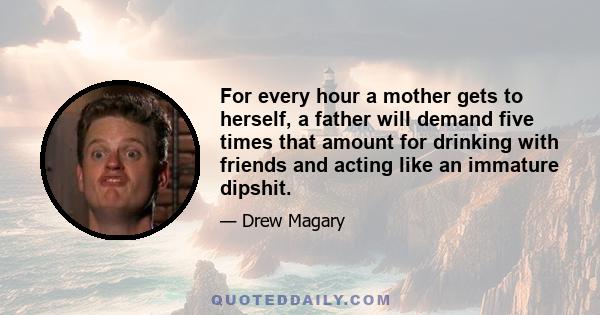 For every hour a mother gets to herself, a father will demand five times that amount for drinking with friends and acting like an immature dipshit.

— Drew Magary

QUOTEDDAILY.COM